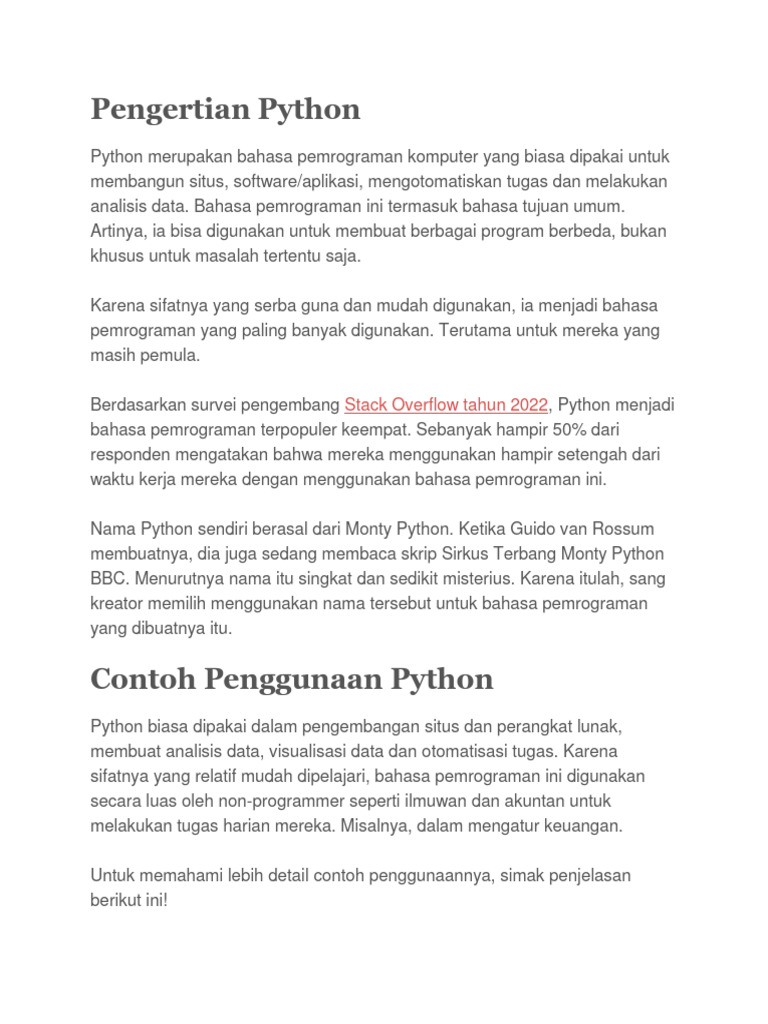 Pengertian Python

Python merupakan bahasa pemrograman komputer yang biasa dipakai untuk membangun situs, software/aplikasi, mengotomatiskan tugas dan melakukan analisis data. Bahasa pemrograman ini termasuk bahasa tujuan umum. Artinya, ia bisa digunakan untuk membuat berbagai program berbeda, bukan khusus untuk masalah tertentu saja.

Karena sifatnya yang serba guna dan mudah digunakan, ia menjadi bahasa pemrograman yang paling banyak digunakan. Terutama untuk mereka yang masih pemula.

Berdasarkan survei pengembang Stack Overflow tahun 2022, Python menjadi bahasa pemrograman terpopuler keempat. Sebanyak hampir 50% dari responden mengatakan bahwa mereka menggunakan hampir setengah dari waktu kerja mereka dengan menggunakan bahasa pemrograman ini.

Nama Python sendiri berasal dari Monty Python. Ketika Guido van Rossum membuatnya, dia juga sedang membaca skrip Sirkus Terbang Monty Python BBC. Menurutnya nama itu singkat dan sedikit misterius. Karena itulah, sang kreator memilih menggunakan nama tersebut untuk bahasa pemrograman yang dibuatnya itu.

Contoh Penggunaan Python

Python biasa dipakai dalam pengembangan situs dan perangkat lunak, membuat analisis data, visualisasi data dan otomatisasi tugas. Karena sifatnya yang relatif mudah dipelajari, bahasa pemrograman ini digunakan secara luas oleh non-programmer seperti ilmuwan dan akuntan untuk melakukan tugas harian mereka. Misalnya, dalam mengatur keuangan.

Untuk memahami lebih detail contoh penggunaannya, simak penjelasan berikut ini!